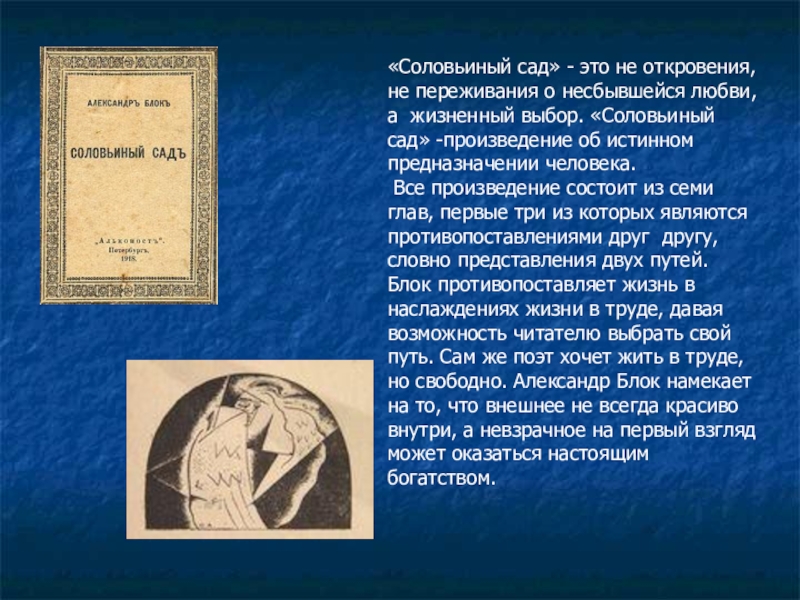 АЛЕКСАНДРЪ БЛОКЪ

СОЛОВЬИНЫЙ САДЪ

„Алконостъ".
Петербургъ.
1918.

«Соловьиный сад» - это не откровения, не переживания о несбывшейся любви, а жизненный выбор. «Соловьиный сад» -произведение об истинном предназначении человека.
Все произведение состоит из семи глав, первые три из которых являются противопоставлениями друг другу, словно представления двух путей. Блок противопоставляет жизнь в наслаждениях жизни в труде, давая возможность читателю выбрать свой путь. Сам же поэт хочет жить в труде, но свободно. Александр Блок намекает на то, что внешнее не всегда красиво внутри, а невзрачное на первый взгляд может оказаться настоящим богатством.